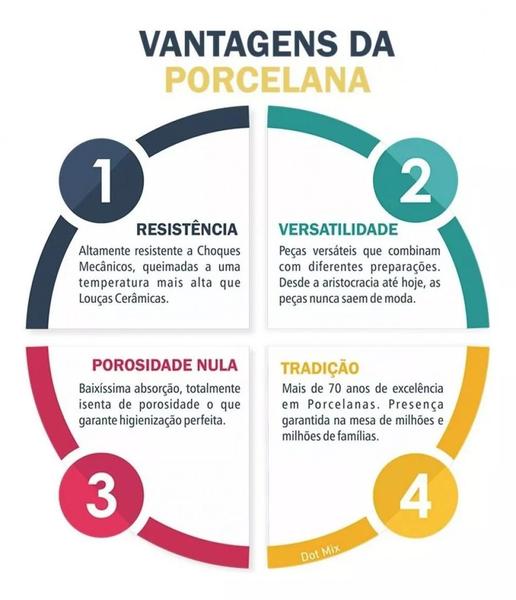 VANTAGENS DA
PORCELANA

1

RESISTÊNCIA

Altamente resistente a Choques Mecânicos, queimadas a uma temperatura mais alta que Louças Cerâmicas.

2

VERSATILIDADE

Peças versáteis que combinam com diferentes preparações. Desde a aristocracia até hoje, as peças nunca saem de moda.

POROSIDADE NULA

Baixíssima absorção, totalmente isenta de porosidade o que garante higienização perfeita.

3

TRADIÇÃO

Mais de 70 anos de excelência em Porcelanas. Presença garantida na mesa de milhões e milhões de famílias.

4

Dot Mix